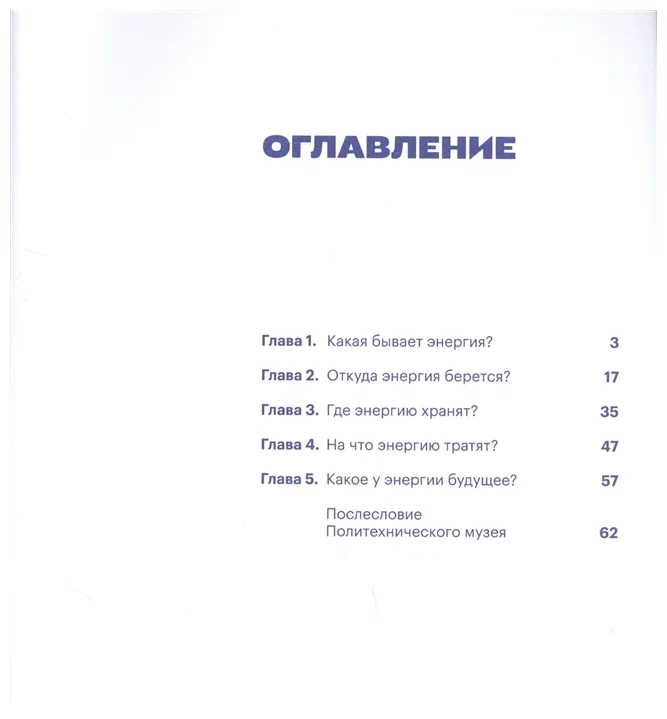 ОГЛАВЛЕНИЕ

Глава 1. Какая бывает энергия? 3

Глава 2. Откуда энергия берется? 17

Глава 3. Где энергию хранят? 35

Глава 4. На что энергию тратят? 47

Глава 5. Какое у энергии будущее? 57

Послесловие Политехнического музея 62